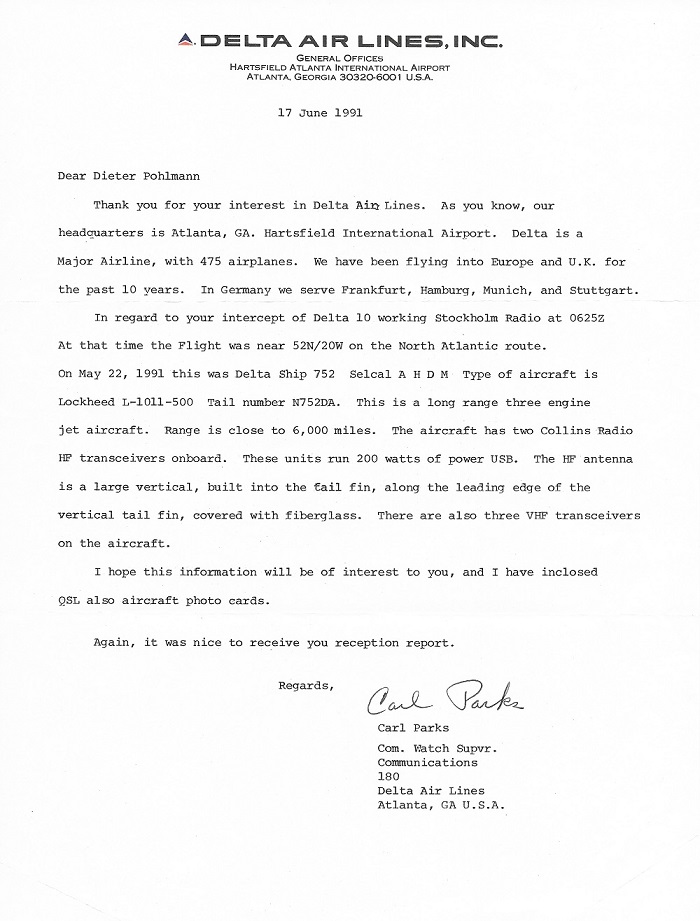 DELTA AIR LINES, INC.
GENERAL OFFICES
HARTSFIELD ATLANTA INTERNATIONAL AIRPORT
ATLANTA, GEORGIA 30320-6001 U.S.A.

17 June 1991

Dear Dieter Pohlmann

Thank you for your interest in Delta Air Lines. As you know, our headquarters is Atlanta, GA. Hartsfield International Airport. Delta is a Major Airline, with 475 airplanes. We have been flying into Europe and U.K. for the past 10 years. In Germany we serve Frankfurt, Hamburg, Munich, and Stuttgart.

In regard to your intercept of Delta 10 working Stockholm Radio at 0625Z At that time the Flight was near 52N/20W on the North Atlantic route. On May 22, 1991 this was Delta Ship 752 Selcal A H D M Type of aircraft is Lockheed L-1011-500 Tail number N752DA. This is a long range three engine jet aircraft. Range is close to 6,000 miles. The aircraft has two Collins Radio HF transceivers onboard. These units run 200 watts of power USB. The HF antenna is a large vertical, built into the tail fin, along the leading edge of the vertical tail fin, covered with fiberglass. There are also three VHF transceivers on the aircraft.

I hope this information will be of interest to you, and I have inclosed QSL also aircraft photo cards.

Again, it was nice to receive you reception report.

Regards,

Carl Parks

Carl Parks
Com. Watch Supvr.
Communications
180
Delta Air Lines
Atlanta, GA U.S.A.